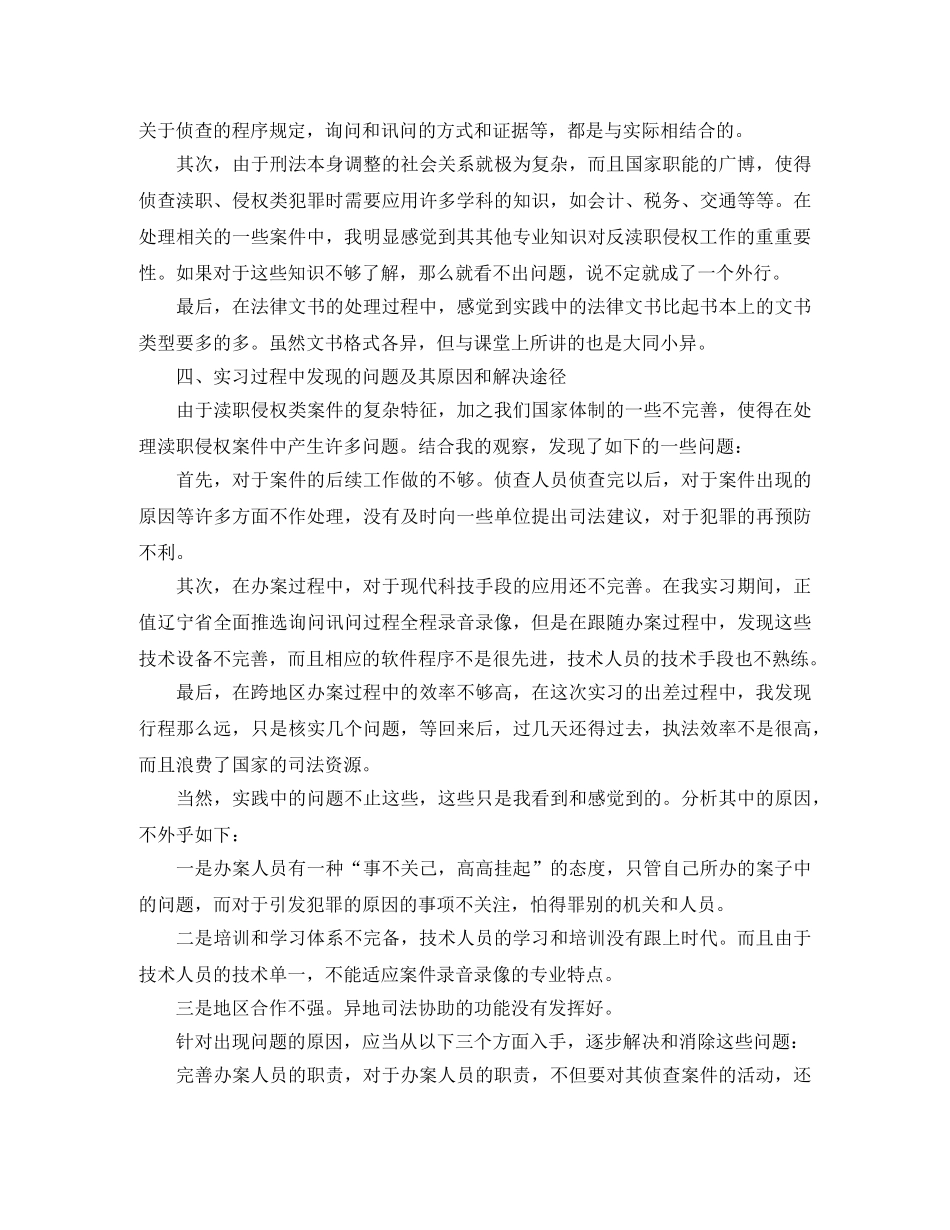 关于侦查的程序规定，询问和讯问的方式和证据等，都是与实际相结合的。

其次，由于刑法本身调整的社会关系就极为复杂，而且国家职能的广博，使得侦查渎职、侵权类犯罪时需要应用许多学科的知识，如会计、税务、交通等等。在处理相关的一些案件中，我明显感觉到其其他专业知识对反渎职侵权工作的重重要性。如果对于这些知识不够了解，那么就看不出问题，说不定就成了一个外行。

最后，在法律文书的处理过程中，感觉到实践中的法律文书比起书本上的文书类型要多的多。虽然文书格式各异，但与课堂上所讲的也是大同小异。

四、实习过程中发现的问题及其原因和解决途径

由于渎职侵权类案件的复杂特征，加之我们国家体制的一些不完善，使得在处理渎职侵权案件中产生许多问题。结合我的观察，发现了如下的一些问题：

首先，对于案件的后续工作做的不够。侦查人员侦查完以后，对于案件出现的原因等许多方面不作处理，没有及时向一些单位提出司法建议，对于犯罪的再预防不利。

其次，在办案过程中，对于现代科技手段的应用还不完善。在我实习期间，正值辽宁省全面推选询问讯问过程全程录音录像，但是在跟随办案过程中，发现这些技术设备不完善，而且相应的软件程序不是很先进，技术人员的技术手段也不熟练。

最后，在跨地区办案过程中的效率不够高，在这次实习的出差过程中，我发现行程那么远，只是核实几个问题，等回来后，过几天还得过去，执法效率不是很高，而且浪费了国家的司法资源。

当然，实践中的问题不止这些，这些只是我看到和感觉到的。分析其中的原因，不外乎如下：

一是办案人员有一种“事不关己，高高挂起”的态度，只管自己所办的案子中的问题，而对于引发犯罪的原因的事项不关注，怕得罪别的机关和人员。

二是培训和学习体系不完备，技术人员的学习和培训没有跟上时代。而且由于技术人员的技术单一，不能适应案件录音录像的专业特点。

三是地区合作不强。异地司法协助的功能没有发挥好。

针对出现问题的原因，应当从以下三个方面入手，逐步解决和消除这些问题：

完善办案人员的职责，对于办案人员的职责，不但要对其侦查案件的活动，还